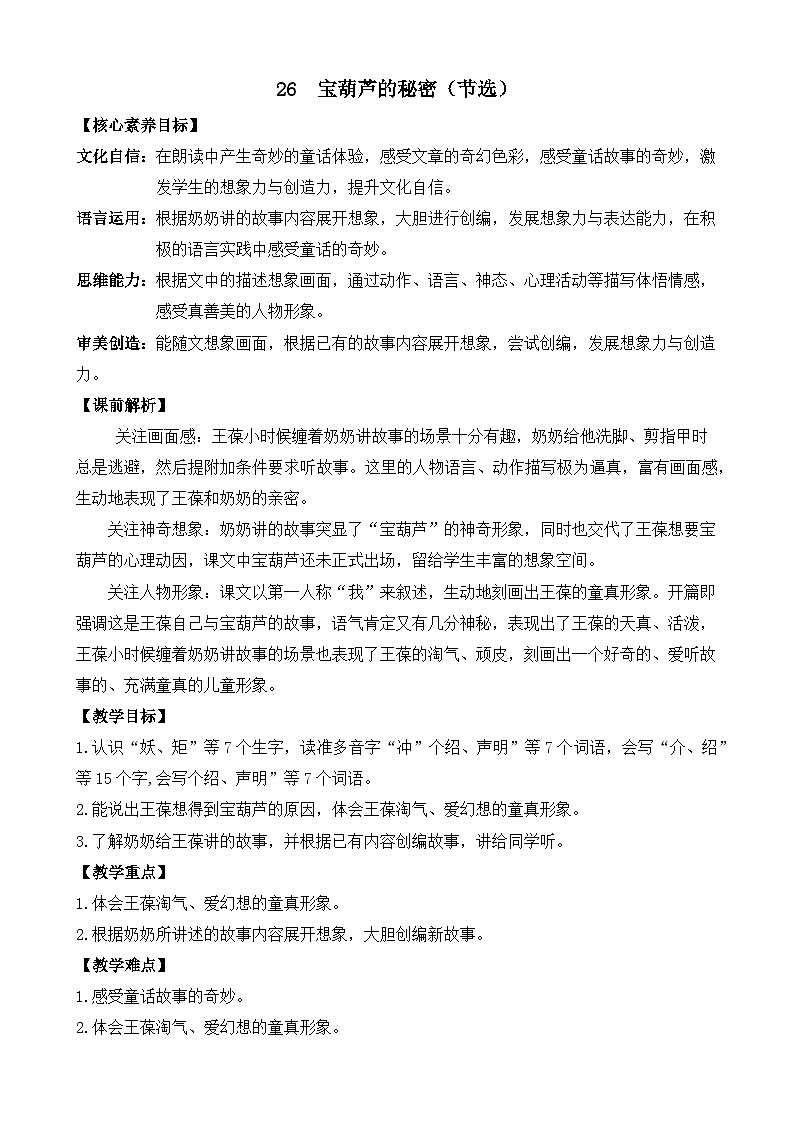 26　宝葫芦的秘密（节选）

【核心素养目标】

文化自信：在朗读中产生奇妙的童话体验，感受文章的奇幻色彩，感受童话故事的奇妙，激发学生的想象力与创造力，提升文化自信。

语言运用：根据奶奶讲的故事内容展开想象，大胆进行创编，发展想象力与表达能力，在积极的语言实践中感受童话的奇妙。

思维能力：根据文中的描述想象画面，通过动作、语言、神态、心理活动等描写体悟情感，感受真善美的人物形象。

审美创造：能随文想象画面，根据已有的故事内容展开想象，尝试创编，发展想象力与创造力。

【课前解析】

关注画面感：王葆小时候缠着奶奶讲故事的场景十分有趣，奶奶给他洗脚、剪指甲时总是逃避，然后提附加条件要求听故事。这里的人物语言、动作描写极为逼真，富有画面感，生动地表现了王葆和奶奶的亲密。

关注神奇想象：奶奶讲的故事突显了“宝葫芦”的神奇形象，同时也交代了王葆想要宝葫芦的心理动因，课文中宝葫芦还未正式出场，留给学生丰富的想象空间。

关注人物形象：课文以第一人称“我”来叙述，生动地刻画出王葆的童真形象。开篇即强调这是王葆自己与宝葫芦的故事，语气肯定又有几分神秘，表现出了王葆的天真、活泼，王葆小时候缠着奶奶讲故事的场景也表现了王葆的淘气、顽皮，刻画出一个好奇的、爱听故事的、充满童真的儿童形象。

【教学目标】

1.认识“妖、矩”等7个生字，读准多音字“冲”个绍、声明”等7个词语，会写“介、绍”等15个字,会写个绍、声明”等7个词语。

2.能说出王葆想得到宝葫芦的原因，体会王葆淘气、爱幻想的童真形象。

3.了解奶奶给王葆讲的故事，并根据已有内容创编故事，讲给同学听。

【教学重点】

1.体会王葆淘气、爱幻想的童真形象。

2.根据奶奶所讲述的故事内容展开想象，大胆创编新故事。

【教学难点】

1.感受童话故事的奇妙。

2.体会王葆淘气、爱幻想的童真形象。